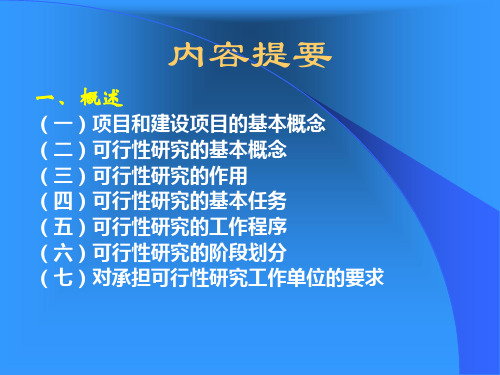 内容提要

一、概述

（一）项目和建设项目的基本概念
（二）可行性研究的基本概念
（三）可行性研究的作用
（四）可行性研究的基本任务
（五）可行性研究的工作程序
（六）可行性研究的阶段划分
（七）对承担可行性研究工作单位的要求